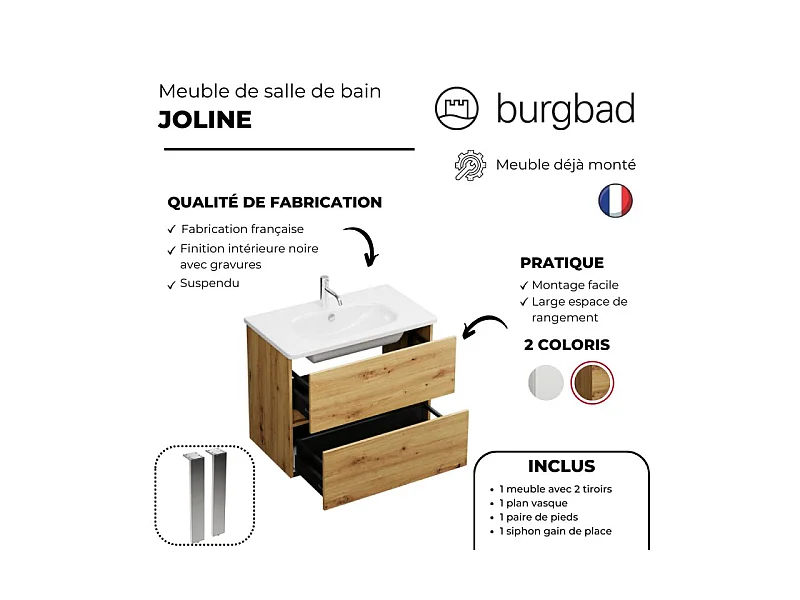 Meuble de salle de bain
JOLINE

burgbad

Meuble déjà monté

QUALITÉ DE FABRICATION
✓ Fabrication française
✓ Finition intérieure noire avec gravures
✓ Suspendu

PRATIQUE
✓ Montage facile
✓ Large espace de rangement

2 COLORIS

INCLUS
• 1 meuble avec 2 tiroirs
• 1 plan vasque
• 1 paire de pieds
• 1 siphon gain de place